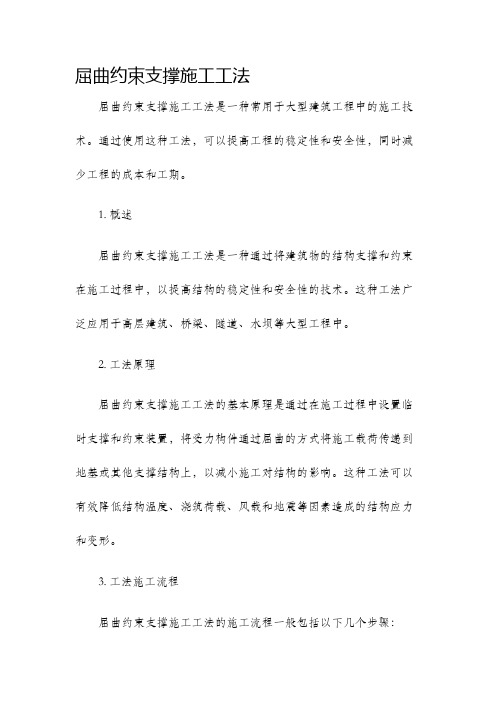 屈曲约束支撑施工工法

屈曲约束支撑施工工法是一种常用于大型建筑工程中的施工技术。通过使用这种工法，可以提高工程的稳定性和安全性，同时减少工程的成本和工期。

1. 概述

屈曲约束支撑施工工法是一种通过将建筑物的结构支撑和约束在施工过程中，以提高结构的稳定性和安全性的技术。这种工法广泛应用于高层建筑、桥梁、隧道、水坝等大型工程中。

2. 工法原理

屈曲约束支撑施工工法的基本原理是通过在施工过程中设置临时支撑和约束装置，将受力构件通过屈曲的方式将施工载荷传递到地基或其他支撑结构上，以减小施工对结构的影响。这种工法可以有效降低结构温度、浇筑荷载、风载和地震等因素造成的结构应力和变形。

3. 工法施工流程

屈曲约束支撑施工工法的施工流程一般包括以下几个步骤：